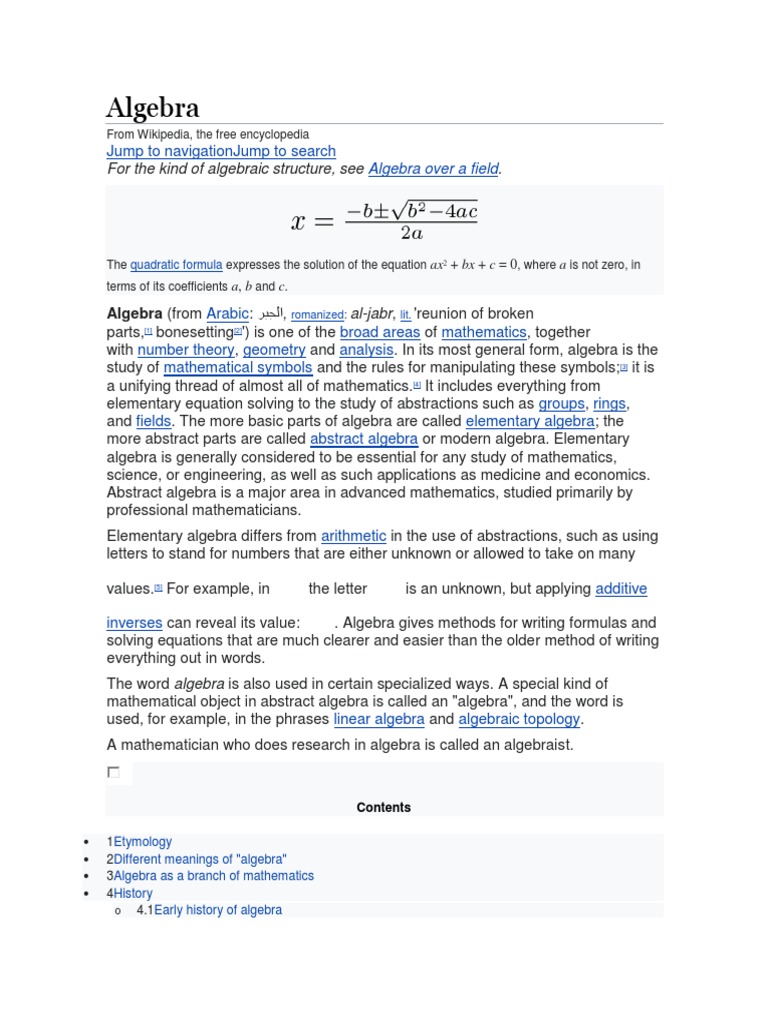 Algebra

From Wikipedia, the free encyclopedia

Jump to navigationJump to search

For the kind of algebraic structure, see Algebra over a field.

$x = \frac{-b \pm \sqrt{b^2 - 4ac}}{2a}$

The quadratic formula expresses the solution of the equation $ax^2 + bx + c = 0$, where $a$ is not zero, in terms of its coefficients $a$, $b$ and $c$.

Algebra (from Arabic: الجبر, romanized: al-jabr, lit. 'reunion of broken parts,[1] bonesetting[2]') is one of the broad areas of mathematics, together with number theory, geometry and analysis. In its most general form, algebra is the study of mathematical symbols and the rules for manipulating these symbols;[3] it is a unifying thread of almost all of mathematics.[4] It includes everything from elementary equation solving to the study of abstractions such as groups, rings, and fields. The more basic parts of algebra are called elementary algebra; the more abstract parts are called abstract algebra or modern algebra. Elementary algebra is generally considered to be essential for any study of mathematics, science, or engineering, as well as such applications as medicine and economics. Abstract algebra is a major area in advanced mathematics, studied primarily by professional mathematicians.

Elementary algebra differs from arithmetic in the use of abstractions, such as using letters to stand for numbers that are either unknown or allowed to take on many values.[5] For example, in the letter is an unknown, but applying additive inverses can reveal its value: . Algebra gives methods for writing formulas and solving equations that are much clearer and easier than the older method of writing everything out in words.

The word algebra is also used in certain specialized ways. A special kind of mathematical object in abstract algebra is called an "algebra", and the word is used, for example, in the phrases linear algebra and algebraic topology.

A mathematician who does research in algebra is called an algebraist.

Contents

• 1Etymology
• 2Different meanings of "algebra"
• 3Algebra as a branch of mathematics
• 4History
  o 4.1Early history of algebra